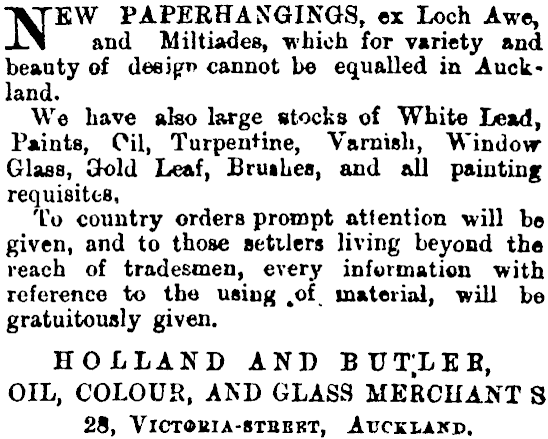 NEW PAPERHANGINGS, ex Loch Awe, and Miltiades, which for variety and beauty of design cannot be equalled in Auckland.

We have also large stocks of White Lead, Paints, Oil, Turpentine, Varnish, Window Glass, Gold Leaf, Brushes, and all painting requisites,

To country orders prompt attention will be given, and to those settlers living beyond the reach of tradesmen, every information with reference to the using of material, will be gratuitously given.

HOLLAND AND BUTLER,
OIL, COLOUR, AND GLASS MERCHANTS
28, VICTORIA-STREET, AUCKLAND.